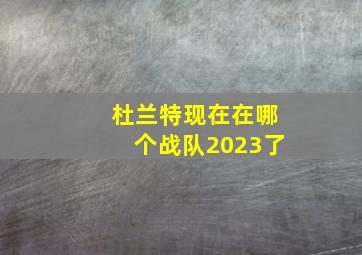 杜兰特现在在哪个战队2023了